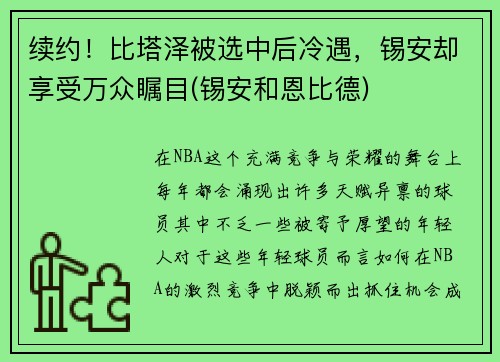 续约！比塔泽被选中后冷遇，锡安却享受万众瞩目(锡安和恩比德)

在NBA这个充满竞争与荣耀的舞台上每年都会涌现出许多天赋异禀的球员其中不乏一些被寄予厚望的年轻人对于这些年轻球员而言如何在NBA的激烈竞争中脱颖而出抓住机会成